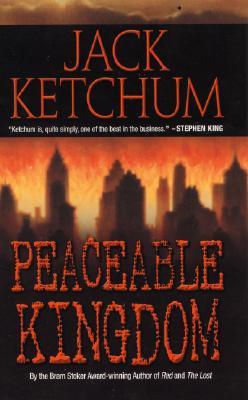 JACK KETCHUM

"Ketchum is, quite simply, one of the best in the business." –STEPHEN KING

PEACEABLE KINGDOM

By the Bram Stoker Award-winning Author of Red and The Lost